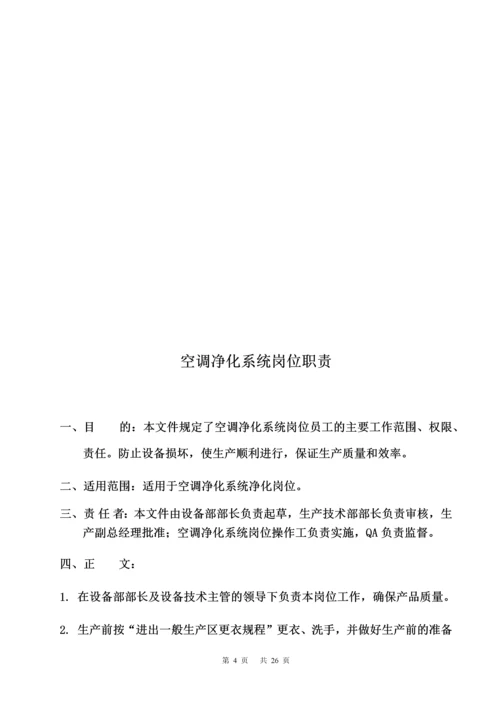 空调净化系统岗位职责

一、目　　的：本文件规定了空调净化系统岗位员工的主要工作范围、权限、责任。防止设备损坏，使生产顺利进行，保证生产质量和效率。

二、适用范围：适用于空调净化系统净化岗位。

三、责 任 者：本文件由设备部部长负责起草，生产技术部部长负责审核，生产副总经理批准；空调净化系统岗位操作工负责实施，QA 负责监督。

四、正　　文：

1. 在设备部部长及设备技术主管的领导下负责本岗位工作，确保产品质量。

2. 生产前按“进出一般生产区更衣规程”更衣、洗手，并做好生产前的准备

第 4 页　共 26 页